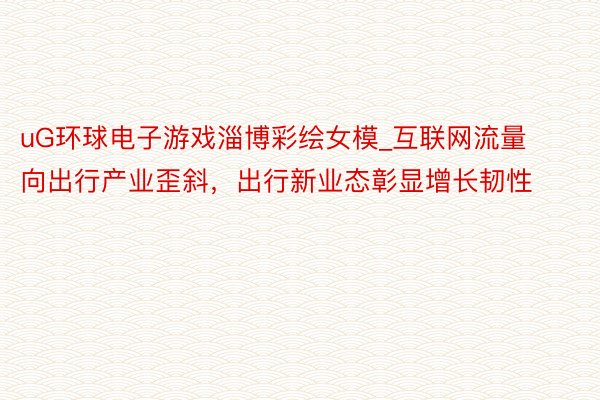 uG环球电子游戏淄博彩绘女模_互联网流量向出行产业歪斜，出行新业态彰显增长韧性